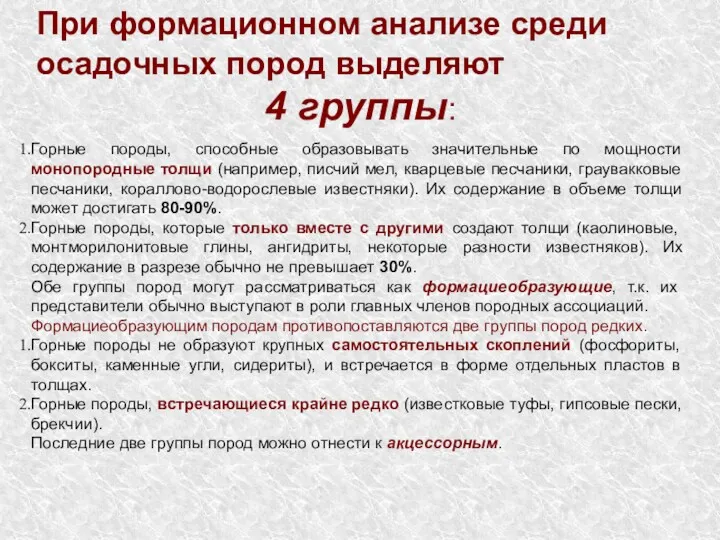 При формационном анализе среди осадочных пород выделяют
4 группы:

1.Горные породы, способные образовывать значительные по мощности монопородные толщи (например, писчий мел, кварцевые песчаники, граувакковые песчаники, кораллово-водорослевые известняки). Их содержание в объеме толщи может достигать 80-90%.
2.Горные породы, которые только вместе с другими создают толщи (каолиновые, монтморилонитовые глины, ангидриты, некоторые разности известняков). Их содержание в разрезе обычно не превышает 30%.
Обе группы пород могут рассматриваться как формациеобразующие, т.к. их представители обычно выступают в роли главных членов породных ассоциаций.
Формациеобразующим породам противопоставляются две группы пород редких.
1.Горные породы не образуют крупных самостоятельных скоплений (фосфориты, бокситы, каменные угли, сидериты), и встречается в форме отдельных пластов в толщах.
2.Горные породы, встречающиеся крайне редко (известковые туфы, гипсовые пески, брекчии).
Последние две группы пород можно отнести к акцессорным.